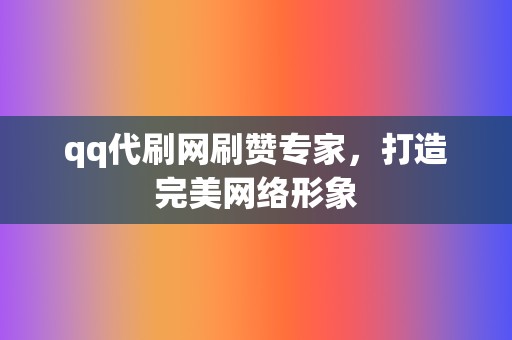 qq代刷网刷赞专家，打造完美网络形象